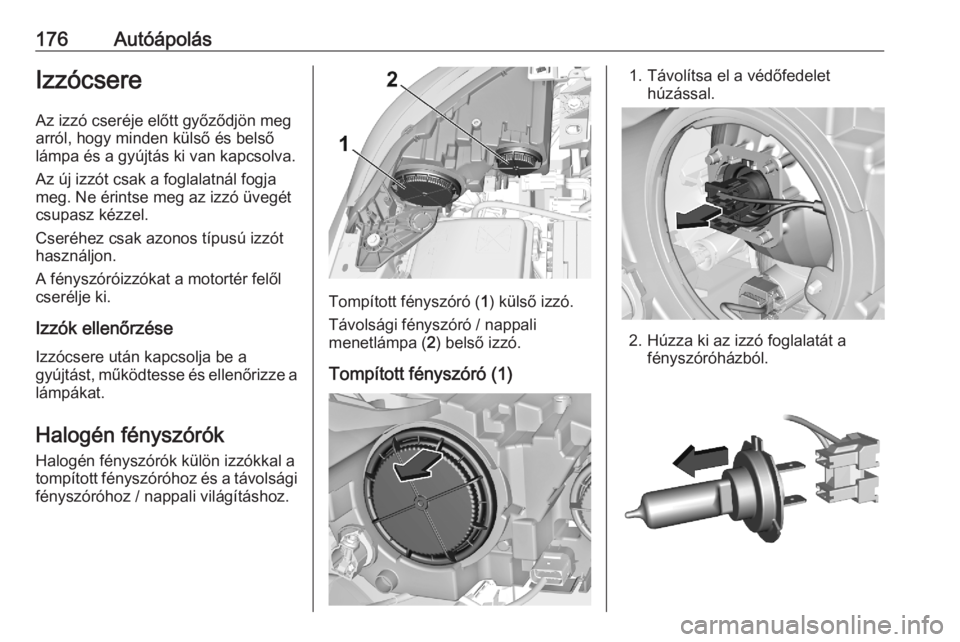 176 Autóápolás

Izzócsere

Az izzó cseréje előtt győződjön meg arról, hogy minden külső és belső lámpa és a gyújtás ki van kapcsolva.

Az új izzót csak a foglalatnál fogja meg. Ne érintse meg az izzó üvegét csupasz kézzel.

Cseréhez csak azonos típusú izzót használjon.

A fényszóróizzókat a motortér felől cserélje ki.

Izzók ellenőrzése

Izzócsere után kapcsolja be a gyújtást, működtesse és ellenőrizze a lámpákat.

Halogén fényszórók

Halogén fényszórók külön izzókkal a tompított fényszóróhoz és a távolsági fényszóróhoz / nappali világításhoz.

2
1

Tompított fényszóró (1) külső izzó.

Távolsági fényszóró / nappali menetlámpa (2) belső izzó.

Tompított fényszóró (1)

1. Távolítsa el a védőfedelet húzással.

2. Húzza ki az izzó foglalatát a fényszóróházból.

carmanualsonline.info